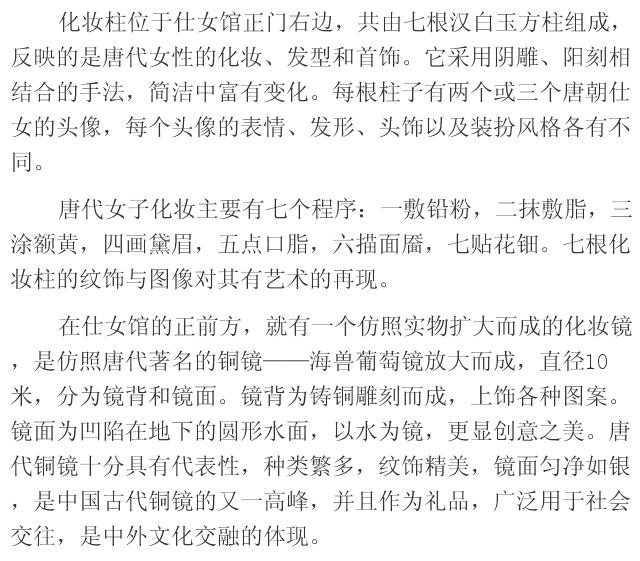 化妆柱位于仕女馆正门右边，共由七根汉白玉方柱组成，反映的是唐代女性的化妆、发型和首饰。它采用阴雕、阳刻相结合的手法，简洁中富有变化。每根柱子有两个或三个唐朝仕女的头像，每个头像的表情、发形、头饰以及装扮风格各有不同。

唐代女子化妆主要有七个程序：一敷铅粉，二抹敷脂，三涂额黄，四画黛眉，五点口脂，六描面靥，七贴花钿。七根化妆柱的纹饰与图像对其有艺术的再现。

在仕女馆的正前方，就有一个仿照实物扩大而成的化妆镜，是仿照唐代著名的铜镜——海兽葡萄镜放大而成，直径10米，分为镜背和镜面。镜背为铸铜雕刻而成，上饰各种图案。镜面为凹陷在地下的圆形水面，以水为镜，更显创意之美。唐代铜镜十分具有代表性，种类繁多，纹饰精美，镜面匀净如银，是中国古代铜镜的又一高峰，并且作为礼品，广泛用于社会交往，是中外文化交融的体现。